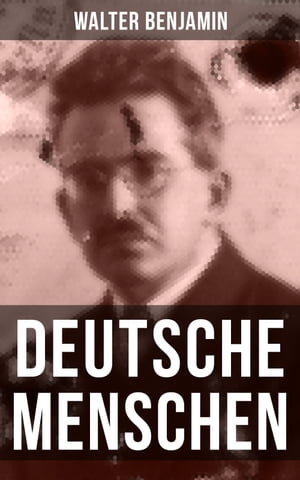 WALTER BENJAMIN

DEUTSCHE MENSCHEN